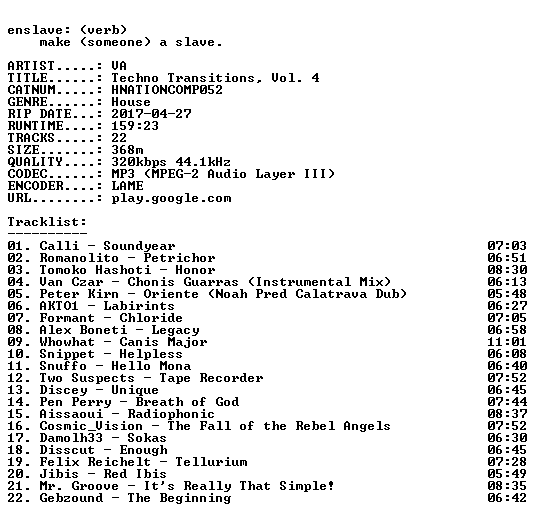 enslave: (verb)
make (someone) a slave.

ARTIST.....: VA
TITLE......: Techno Transitions, Vol. 4
CATNUM.....: HNATIONCOMP052
GENRE......: House
RIP DATE...: 2017-04-27
RUNTIME....: 159:23
TRACKS.....: 22
SIZE.......: 368m
QUALITY....: 320kbps 44.1kHz
CODEC......: MP3 (MPEG-2 Audio Layer III)
ENCODER....: LAME
URL........: play.google.com

Tracklist:
----------
01. Calli - Soundyear 07:03
02. Romanolito - Petrichor 06:51
03. Tomoko Hashoti - Honor 08:30
04. Van Czar - Chonis Guarras (Instrumental Mix) 06:13
05. Peter Kirn - Oriente (Noah Pred Calatrava Dub) 05:48
06. AKTO1 - Labirints 06:27
07. Formant - Chloride 07:05
08. Alex Boneti - Legacy 06:58
09. Whowhat - Canis Major 11:01
10. Snippet - Helpless 06:08
11. Snuffo - Hello Mona 06:40
12. Two Suspects - Tape Recorder 07:52
13. Discey - Unique 06:45
14. Pen Perry - Breath of God 07:44
15. Aissaoui - Radiophonic 08:37
16. Cosmic_Vision - The Fall of the Rebel Angels 07:52
17. Damolh33 - Sokas 06:30
18. Disscut - Enough 06:45
19. Felix Reichelt - Tellurium 07:28
20. Jibis - Red Ibis 05:49
21. Mr. Groove - It's Really That Simple! 08:35
22. Gebzound - The Beginning 06:42